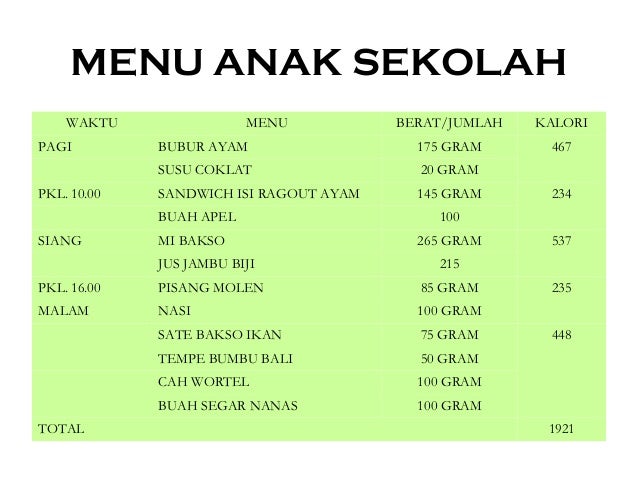 MENU ANAK SEKOLAH

| WAKTU | MENU | BERAT/JUMLAH | KALORI |
|---|---|---|---|
| PAGI | BUBUR AYAM | 175 GRAM | 467 |
| | SUSU COKLAT | 20 GRAM | |
| PKL. 10.00 | SANDWICH ISI RAGOUT AYAM | 145 GRAM | 234 |
| | BUAH APEL | 100 | |
| SIANG | MI BAKSO | 265 GRAM | 537 |
| | JUS JAMBU BIJI | 215 | |
| PKL. 16.00 | PISANG MOLEN | 85 GRAM | 235 |
| MALAM | NASI | 100 GRAM | |
| | SATE BAKSO IKAN | 75 GRAM | 448 |
| | TEMPE BUMBU BALI | 50 GRAM | |
| | CAH WORTEL | 100 GRAM | |
| | BUAH SEGAR NANAS | 100 GRAM | |
| TOTAL | | | 1921 |